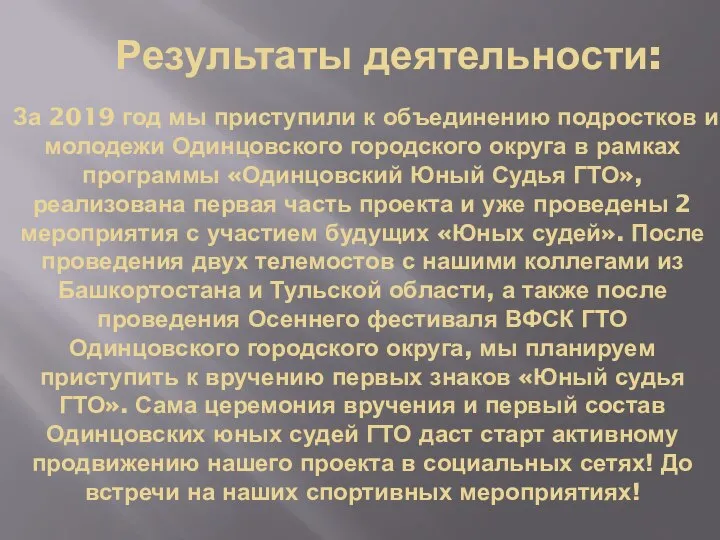 Результаты деятельности:

За 2019 год мы приступили к объединению подростков и молодежи Одинцовского городского округа в рамках программы «Одинцовский Юный Судья ГТО», реализована первая часть проекта и уже проведены 2 мероприятия с участием будущих «Юных судей». После проведения двух телемостов с нашими коллегами из Башкортостана и Тульской области, а также после проведения Осеннего фестиваля ВФСК ГТО Одинцовского городского округа, мы планируем приступить к вручению первых знаков «Юный судья ГТО». Сама церемония вручения и первый состав Одинцовских юных судей ГТО даст старт активному продвижению нашего проекта в социальных сетях! До встречи на наших спортивных мероприятиях!